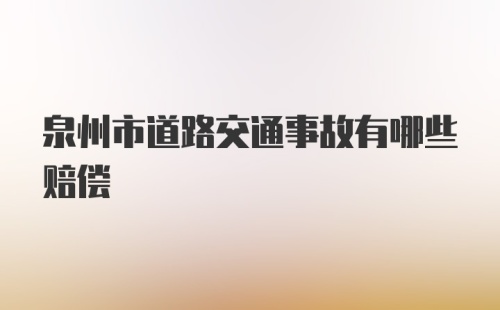 泉州市道路交通事故有哪些赔偿